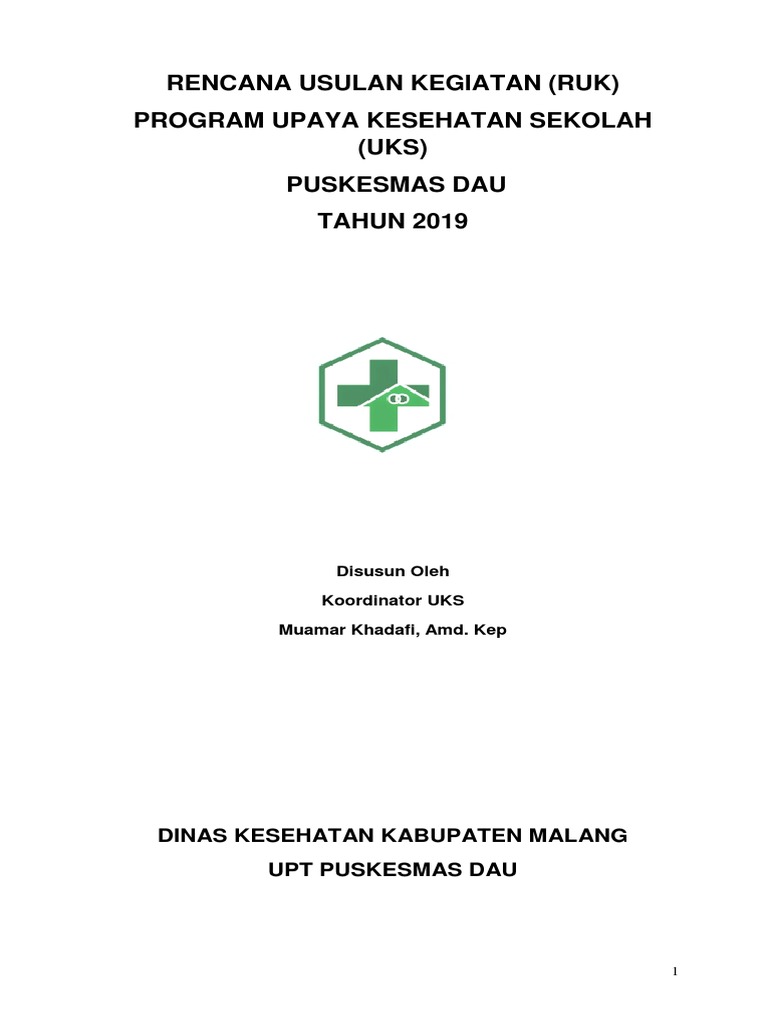 RENCANA USULAN KEGIATAN (RUK)
PROGRAM UPAYA KESEHATAN SEKOLAH (UKS)
PUSKESMAS DAU
TAHUN 2019

Disusun Oleh
Koordinator UKS
Muamar Khadafi, Amd. Kep

DINAS KESEHATAN KABUPATEN MALANG
UPT PUSKESMAS DAU

1